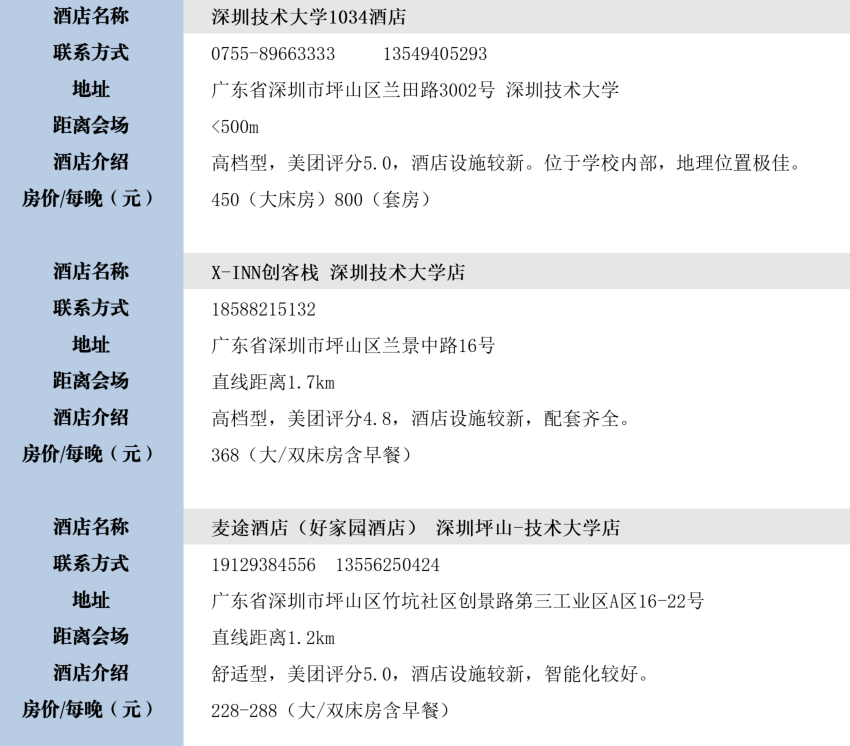 酒店名称 深圳技术大学1034酒店
联系方式 0755-89663333 13549405293
地址 广东省深圳市坪山区兰田路3002号 深圳技术大学
距离会场 <500m
酒店介绍 高档型，美团评分5.0，酒店设施较新。位于学校内部，地理位置极佳。
房价/每晚（元） 450（大床房）800（套房）

酒店名称 X-INN创客栈 深圳技术大学店
联系方式 18588215132
地址 广东省深圳市坪山区兰景中路16号
距离会场 直线距离1.7km
酒店介绍 高档型，美团评分4.8，酒店设施较新，配套齐全。
房价/每晚（元） 368（大/双床房含早餐）

酒店名称 麦途酒店（好家园酒店） 深圳坪山-技术大学店
联系方式 19129384556 13556250424
地址 广东省深圳市坪山区竹坑社区创景路第三工业区A区16-22号
距离会场 直线距离1.2km
酒店介绍 舒适型，美团评分5.0，酒店设施较新，智能化较好。
房价/每晚（元） 228-288（大/双床房含早餐）